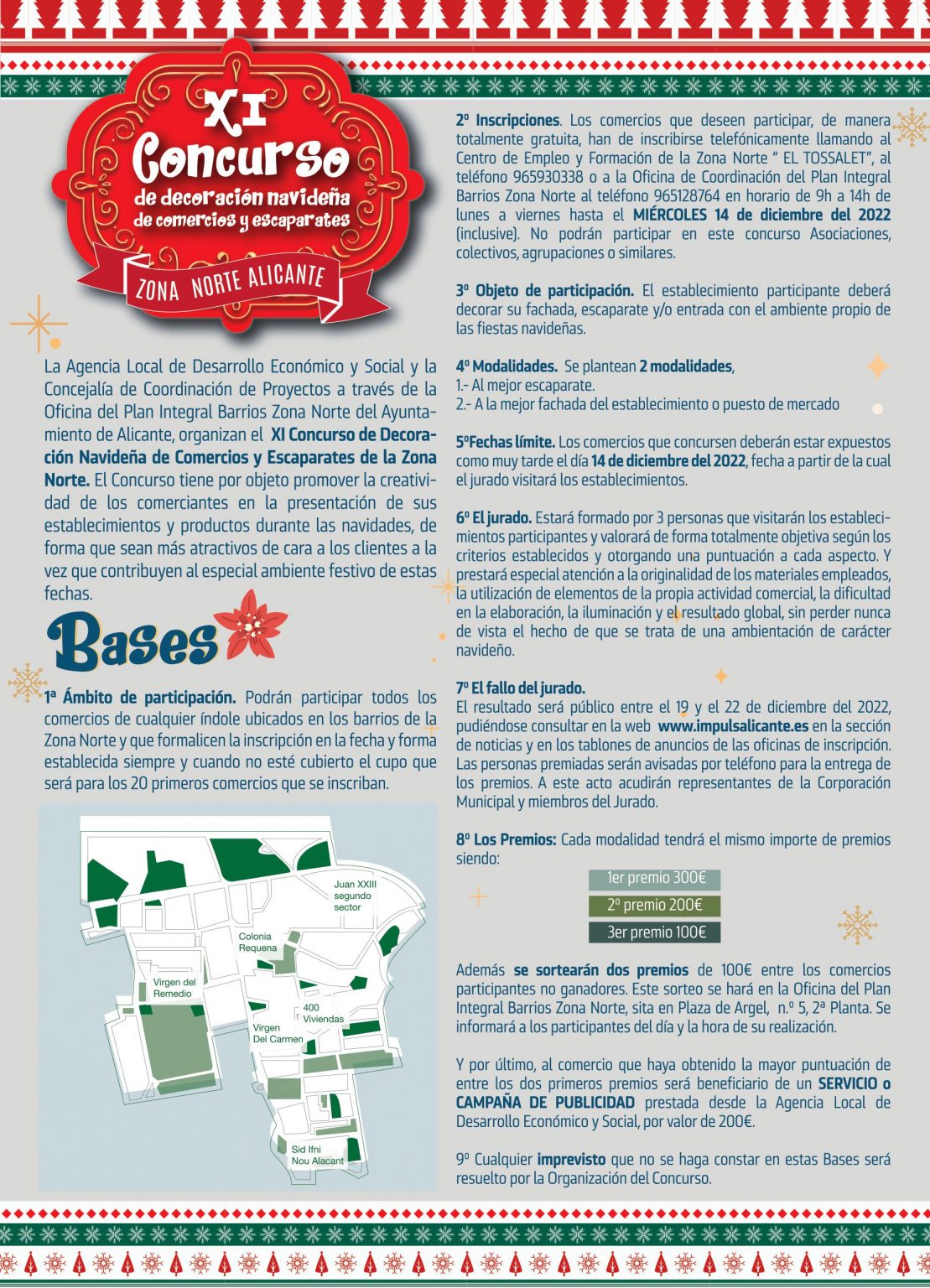 XI
Concurso
de decoración navideña
de comercios y escaparates

ZONA NORTE ALICANTE

La Agencia Local de Desarrollo Económico y Social y la Concejalía de Coordinación de Proyectos a través de la Oficina del Plan Integral Barrios Zona Norte del Ayuntamiento de Alicante, organizan el XI Concurso de Decoración Navideña de Comercios y Escaparates de la Zona Norte. El Concurso tiene por objeto promover la creatividad de los comerciantes en la presentación de sus establecimientos y productos durante las navidades, de forma que sean más atractivos de cara a los clientes a la vez que contribuyen al especial ambiente festivo de estas fechas.

Bases

1ª Ámbito de participación. Podrán participar todos los comercios de cualquier índole ubicados en los barrios de la Zona Norte y que formalicen la inscripción en la fecha y forma establecida siempre y cuando no esté cubierto el cupo que será para los 20 primeros comercios que se inscriban.

Juan XXIII segundo sector

Colonia Requena

Virgen del Remedio

400 Viviendas

Virgen Del Carmen

Sid Ifni Nou Alacant

2º Inscripciones. Los comercios que deseen participar, de manera totalmente gratuita, han de inscribirse telefónicamente llamando al Centro de Empleo y Formación de la Zona Norte " EL TOSSALET", al teléfono 965930338 o a la Oficina de Coordinación del Plan Integral Barrios Zona Norte al teléfono 965128764 en horario de 9h a 14h de lunes a viernes hasta el MIÉRCOLES 14 de diciembre del 2022 (inclusive). No podrán participar en este concurso Asociaciones, colectivos, agrupaciones o similares.

3º Objeto de participación. El establecimiento participante deberá decorar su fachada, escaparate y/o entrada con el ambiente propio de las fiestas navideñas.

4º Modalidades. Se plantean 2 modalidades,
1.- Al mejor escaparate.
2.- A la mejor fachada del establecimiento o puesto de mercado

5ºFechas límite. Los comercios que concursen deberán estar expuestos como muy tarde el día 14 de diciembre del 2022, fecha a partir de la cual el jurado visitará los establecimientos.

6º El jurado. Estará formado por 3 personas que visitarán los establecimientos participantes y valorará de forma totalmente objetiva según los criterios establecidos y otorgando una puntuación a cada aspecto. Y prestará especial atención a la originalidad de los materiales empleados, la utilización de elementos de la propia actividad comercial, la dificultad en la elaboración, la iluminación y el resultado global, sin perder nunca de vista el hecho de que se trata de una ambientación de carácter navideño.

7º El fallo del jurado.
El resultado será público entre el 19 y el 22 de diciembre del 2022, pudiéndose consultar en la web www.impulsalicante.es en la sección de noticias y en los tablones de anuncios de las oficinas de inscripción. Las personas premiadas serán avisadas por teléfono para la entrega de los premios. A este acto acudirán representantes de la Corporación Municipal y miembros del Jurado.

8º Los Premios: Cada modalidad tendrá el mismo importe de premios siendo:

1er premio 300€
2º premio 200€
3er premio 100€

Además se sortearán dos premios de 100€ entre los comercios participantes no ganadores. Este sorteo se hará en la Oficina del Plan Integral Barrios Zona Norte, sita en Plaza de Argel, n.º 5, 2ª Planta. Se informará a los participantes del día y la hora de su realización.

Y por último, al comercio que haya obtenido la mayor puntuación de entre los dos primeros premios será beneficiario de un SERVICIO o CAMPAÑA DE PUBLICIDAD prestada desde la Agencia Local de Desarrollo Económico y Social, por valor de 200€.

9º Cualquier imprevisto que no se haga constar en estas Bases será resuelto por la Organización del Concurso.